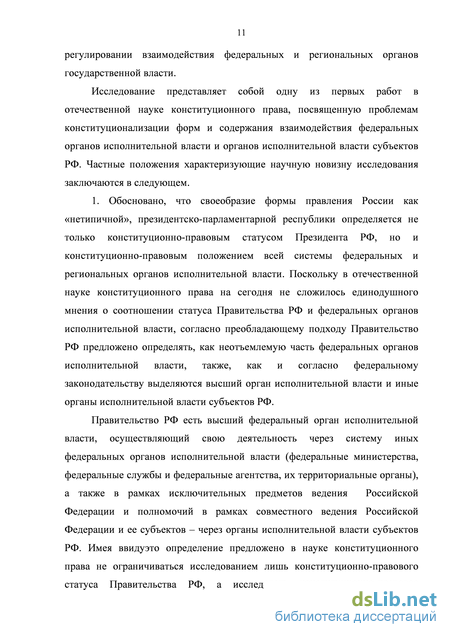 11

регулировании взаимодействия федеральных и региональных органов государственной власти.

Исследование представляет собой одну из первых работ в отечественной науке конституционного права, посвященную проблемам конституционализации форм и содержания взаимодействия федеральных органов исполнительной власти и органов исполнительной власти субъектов РФ. Частные положения характеризующие научную новизну исследования заключаются в следующем.

1. Обосновано, что своеобразие формы правления России как «нетипичной», президентско-парламентарной республики определяется не только конституционно-правовым статусом Президента РФ, но и конституционно-правовым положением всей системы федеральных и региональных органов исполнительной власти. Поскольку в отечественной науке конституционного права на сегодня не сложилось единодушного мнения о соотношении статуса Правительства РФ и федеральных органов исполнительной власти, согласно преобладающему подходу Правительство РФ предложено определять, как неотъемлемую часть федеральных органов исполнительной власти, также, как и согласно федеральному законодательству выделяются высший орган исполнительной власти и иные органы исполнительной власти субъектов РФ.

Правительство РФ есть высший федеральный орган исполнительной власти, осуществляющий свою деятельность через систему иных федеральных органов исполнительной власти (федеральные министерства, федеральные службы и федеральные агентства, их территориальные органы), а также в рамках исключительных предметов ведения Российской Федерации и полномочий в рамках совместного ведения Российской Федерации и ее субъектов – через органы исполнительной власти субъектов РФ. Имея ввидуэто определение предложено в науке конституционного права не ограничиваться исследованием лишь конституционно-правового статуса Правительства РФ, а исслед

dsLib.net
библиотека диссертаций